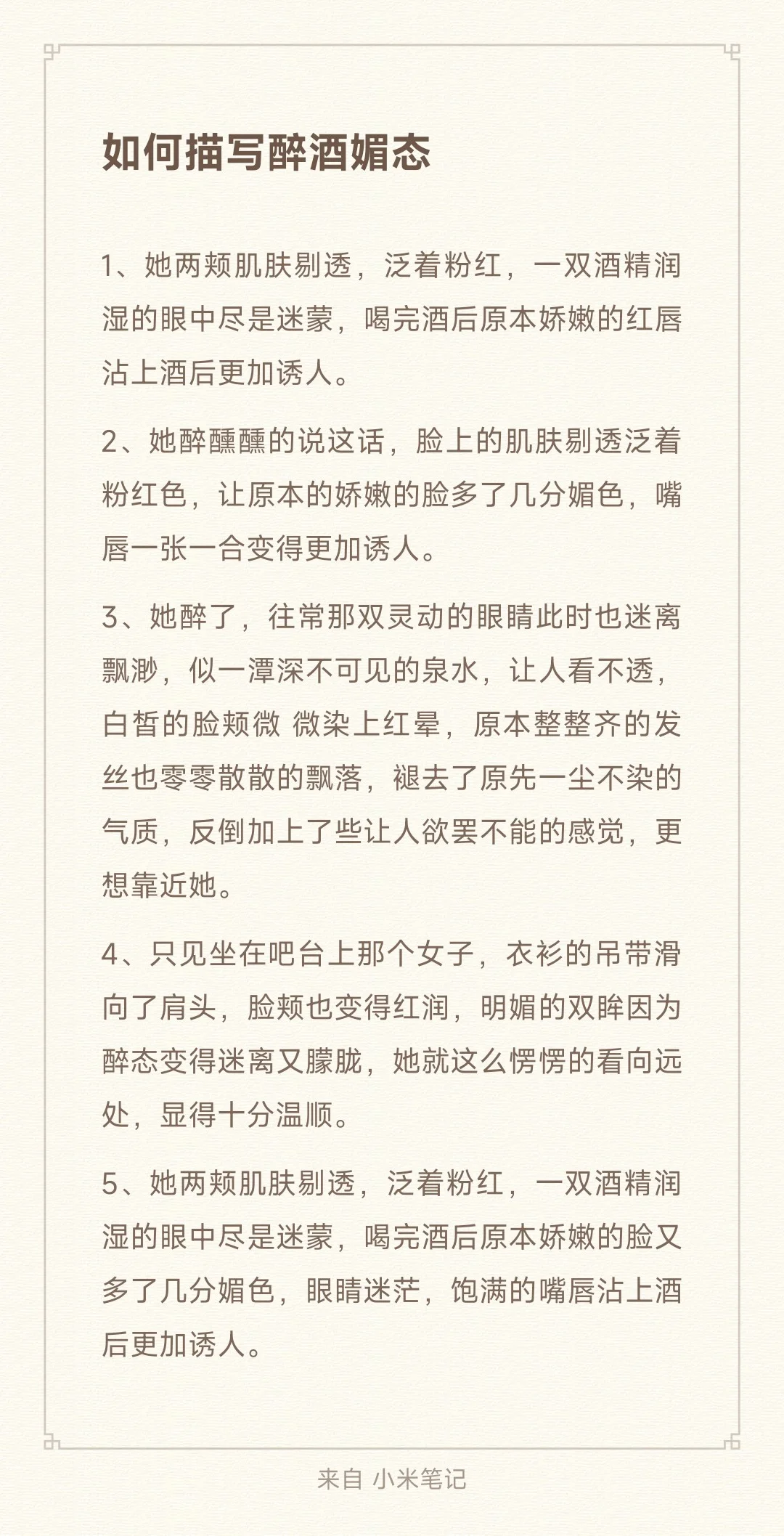 如何描写醉酒媚态

1、她两颊肌肤剔透，泛着粉红，一双酒精润湿的眼中尽是迷蒙，喝完酒后原本娇嫩的红唇沾上酒后更加诱人。

2、她醉醺醺的说这话，脸上的肌肤剔透泛着粉红色，让原本的娇嫩的脸多了几分媚色，嘴唇一张一合变得更加诱人。

3、她醉了，往常那双灵动的眼睛此时也迷离飘渺，似一潭深不可见的泉水，让人看不透，白皙的脸颊微 微染上红晕，原本整整齐的发丝也零零散散的飘落，褪去了原先一尘不染的气质，反倒加上了些让人欲罢不能的感觉，更想靠近她。

4、只见坐在吧台上那个女子，衣衫的吊带滑向了肩头，脸颊也变得红润，明媚的双眸因为醉态变得迷离又朦胧，她就这么愣愣的看向远处，显得十分温顺。

5、她两颊肌肤剔透，泛着粉红，一双酒精润湿的眼中尽是迷蒙，喝完酒后原本娇嫩的脸又多了几分媚色，眼睛迷茫，饱满的嘴唇沾上酒后更加诱人。

来自 小米笔记